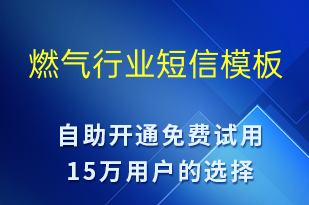 燃气行业短信模板

自助开通免费试用
15万用户的选择